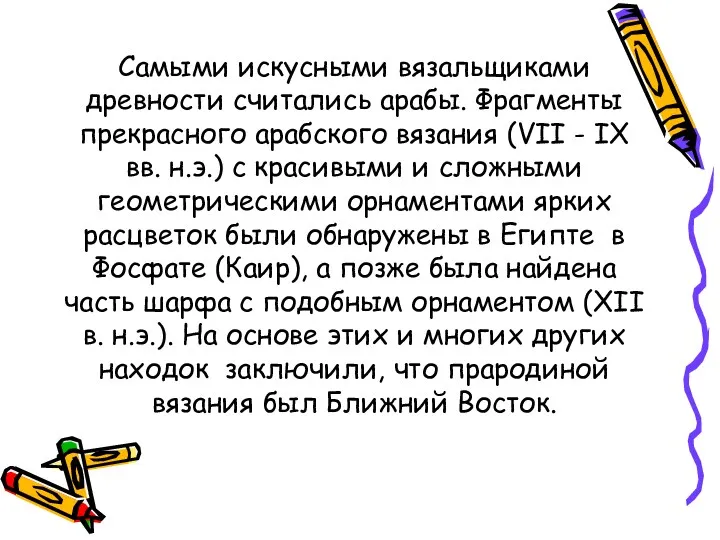 Самыми искусными вязальщиками древности считались арабы. Фрагменты прекрасного арабского вязания (VII - IX вв. н.э.) с красивыми и сложными геометрическими орнаментами ярких расцветок были обнаружены в Египте в Фосфате (Каир), а позже была найдена часть шарфа с подобным орнаментом (XII в. н.э.). На основе этих и многих других находок заключили, что прародиной вязания был Ближний Восток.